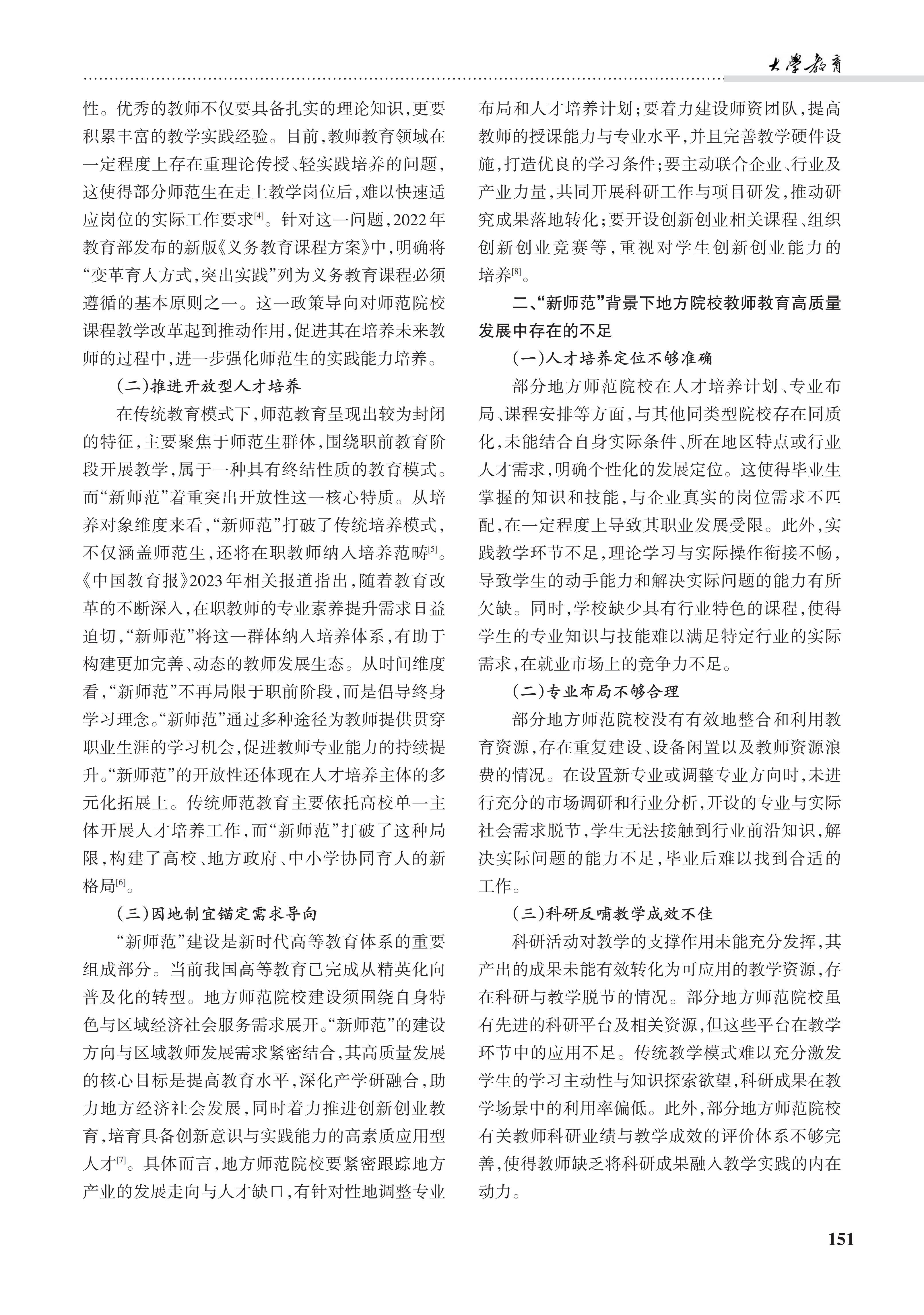 大學教育

性。优秀的教师不仅要具备扎实的理论知识，更要积累丰富的教学实践经验。目前，教师教育领域在一定程度上存在重理论传授、轻实践培养的问题，这使得部分师范生在走上教学岗位后，难以快速适应岗位的实际工作要求[4]。针对这一问题，2022年教育部发布的新版《义务教育课程方案》中，明确将“变革育人方式，突出实践”列为义务教育课程必须遵循的基本原则之一。这一政策导向对师范院校课程教学改革起到推动作用，促进其在培养未来教师的过程中，进一步强化师范生的实践能力培养。

（二）推进开放型人才培养

在传统教育模式下，师范教育呈现出较为封闭的特征，主要聚焦于师范生群体，围绕职前教育阶段开展教学，属于一种具有终结性质的教育模式。而“新师范”着重突出开放性这一核心特质。从培养对象维度来看，“新师范”打破了传统培养模式，不仅涵盖师范生，还将在职教师纳入培养范畴[5]。《中国教育报》2023年相关报道指出，随着教育改革的不断深入，在职教师的专业素养提升需求日益迫切，“新师范”将这一群体纳入培养体系，有助于构建更加完善、动态的教师发展生态。从时间维度看，“新师范”不再局限于职前阶段，而是倡导终身学习理念。“新师范”通过多种途径为教师提供贯穿职业生涯的学习机会，促进教师专业能力的持续提升。“新师范”的开放性还体现在人才培养主体的多元化拓展上。传统师范教育主要依托高校单一主体开展人才培养工作，而“新师范”打破了这种局限，构建了高校、地方政府、中小学协同育人的新格局[6]。

（三）因地制宜锚定需求导向

“新师范”建设是新时代高等教育体系的重要组成部分。当前我国高等教育已完成从精英化向普及化的转型。地方师范院校建设须围绕自身特色与区域经济社会服务需求展开。“新师范”的建设方向与区域教师发展需求紧密结合，其高质量发展的核心目标是提高教育水平，深化产学研融合，助力地方经济社会发展，同时着力推进创新创业教育，培育具备创新意识与实践能力的高素质应用型人才[7]。具体而言，地方师范院校要紧密跟踪地方产业的发展走向与人才缺口，有针对性地调整专业布局和人才培养计划；要着力建设师资团队，提高教师的授课能力与专业水平，并且完善教学硬件设施，打造优良的学习条件；要主动联合企业、行业及产业力量，共同开展科研工作与项目研发，推动研究成果落地转化；要开设创新创业相关课程、组织创新创业竞赛等，重视对学生创新创业能力的培养[8]。

二、“新师范”背景下地方院校教师教育高质量发展中存在的不足

（一）人才培养定位不够准确

部分地方师范院校在人才培养计划、专业布局、课程安排等方面，与其他同类型院校存在同质化，未能结合自身实际条件、所在地区特点或行业人才需求，明确个性化的发展定位。这使得毕业生掌握的知识和技能，与企业真实的岗位需求不匹配，在一定程度上导致其职业发展受限。此外，实践教学环节不足，理论学习与实际操作衔接不畅，导致学生的动手能力和解决实际问题的能力有所欠缺。同时，学校缺少具有行业特色的课程，使得学生的专业知识与技能难以满足特定行业的实际需求，在就业市场上的竞争力不足。

（二）专业布局不够合理

部分地方师范院校没有有效地整合和利用教育资源，存在重复建设、设备闲置以及教师资源浪费的情况。在设置新专业或调整专业方向时，未进行充分的市场调研和行业分析，开设的专业与实际社会需求脱节，学生无法接触到行业前沿知识，解决实际问题的能力不足，毕业后难以找到合适的工作。

（三）科研反哺教学成效不佳

科研活动对教学的支撑作用未能充分发挥，其产出的成果未能有效转化为可应用的教学资源，存在科研与教学脱节的情况。部分地方师范院校虽有先进的科研平台及相关资源，但这些平台在教学环节中的应用不足。传统教学模式难以充分激发学生的学习主动性与知识探索欲望，科研成果在教学场景中的利用率偏低。此外，部分地方师范院校有关教师科研业绩与教学成效的评价体系不够完善，使得教师缺乏将科研成果融入教学实践的内在动力。

151